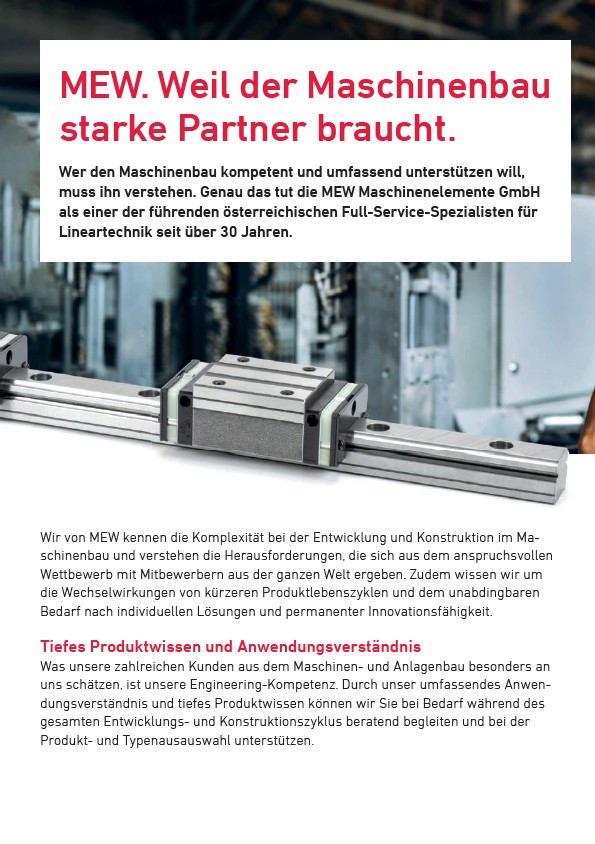 MEW. Weil der Maschinenbau starke Partner braucht.

Wer den Maschinenbau kompetent und umfassend unterstützen will, muss ihn verstehen. Genau das tut die MEW Maschinenelemente GmbH als einer der führenden österreichischen Full-Service-Spezialisten für Lineartechnik seit über 30 Jahren.

Wir von MEW kennen die Komplexität bei der Entwicklung und Konstruktion im Maschinenbau und verstehen die Herausforderungen, die sich aus dem anspruchsvollen Wettbewerb mit Mitbewerbern aus der ganzen Welt ergeben. Zudem wissen wir um die Wechselwirkungen von kürzeren Produktlebenszyklen und dem unabdingbaren Bedarf nach individuellen Lösungen und permanenter Innovationsfähigkeit.

Tiefes Produktwissen und Anwendungsverständnis
Was unsere zahlreichen Kunden aus dem Maschinen- und Anlagenbau besonders an uns schätzen, ist unsere Engineering-Kompetenz. Durch unser umfassendes Anwendungsverständnis und tiefes Produktwissen können wir Sie bei Bedarf während des gesamten Entwicklungs- und Konstruktionszyklus beratend begleiten und bei der Produkt- und Typenausauswahl unterstützen.